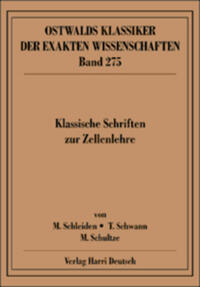 OSTWALDS KLASSIKER DER EXAKTEN WISSENSCHAFTEN
Band 275

Klassische Schriften zur Zellenlehre

von
M. Schleiden • T. Schwann
M. Schultze

Verlag Harri Deutsch